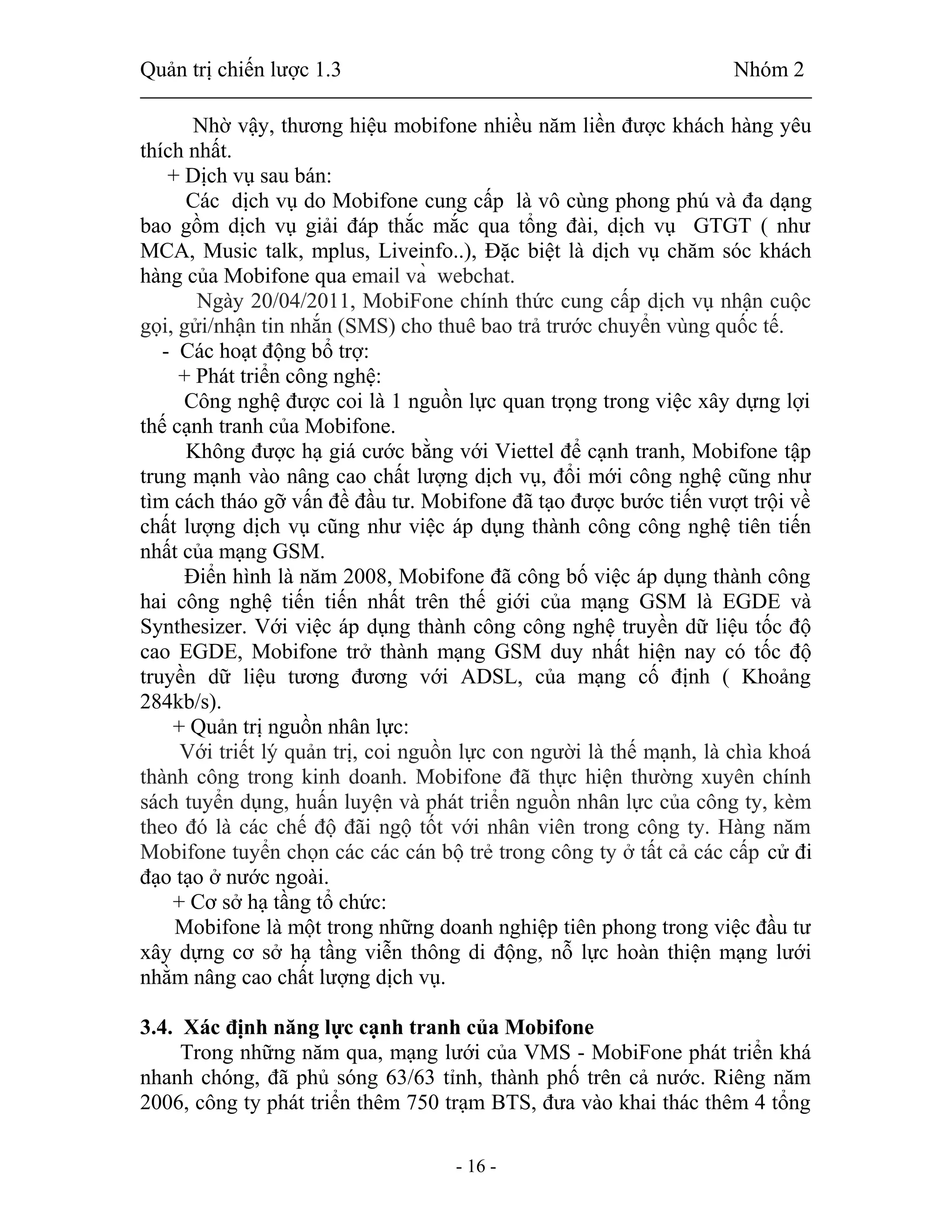 Quản trị chiến lược 1.3 Nhóm 2

Nhờ vậy, thương hiệu mobifone nhiều năm liền được khách hàng yêu thích nhất.

+ Dịch vụ sau bán:

Các dịch vụ do Mobifone cung cấp là vô cùng phong phú và đa dạng bao gồm dịch vụ giải đáp thắc mắc qua tổng đài, dịch vụ GTGT ( như MCA, Music talk, mplus, Liveinfo..), Đặc biệt là dịch vụ chăm sóc khách hàng của Mobifone qua email và webchat.

Ngày 20/04/2011, MobiFone chính thức cung cấp dịch vụ nhận cuộc gọi, gửi/nhận tin nhắn (SMS) cho thuê bao trả trước chuyển vùng quốc tế.

- Các hoạt động bổ trợ:

+ Phát triển công nghệ:

Công nghệ được coi là 1 nguồn lực quan trọng trong việc xây dựng lợi thế cạnh tranh của Mobifone.

Không được hạ giá cước bằng với Viettel để cạnh tranh, Mobifone tập trung mạnh vào nâng cao chất lượng dịch vụ, đổi mới công nghệ cũng như tìm cách tháo gỡ vấn đề đầu tư. Mobifone đã tạo được bước tiến vượt trội về chất lượng dịch vụ cũng như việc áp dụng thành công công nghệ tiên tiến nhất của mạng GSM.

Điển hình là năm 2008, Mobifone đã công bố việc áp dụng thành công hai công nghệ tiến tiến nhất trên thế giới của mạng GSM là EGDE và Synthesizer. Với việc áp dụng thành công công nghệ truyền dữ liệu tốc độ cao EGDE, Mobifone trở thành mạng GSM duy nhất hiện nay có tốc độ truyền dữ liệu tương đương với ADSL, của mạng cố định ( Khoảng 284kb/s).

+ Quản trị nguồn nhân lực:

Với triết lý quản trị, coi nguồn lực con người là thế mạnh, là chìa khoá thành công trong kinh doanh. Mobifone đã thực hiện thường xuyên chính sách tuyển dụng, huấn luyện và phát triển nguồn nhân lực của công ty, kèm theo đó là các chế độ đãi ngộ tốt với nhân viên trong công ty. Hàng năm Mobifone tuyển chọn các các cán bộ trẻ trong công ty ở tất cả các cấp cử đi đạo tạo ở nước ngoài.

+ Cơ sở hạ tầng tổ chức:

Mobifone là một trong những doanh nghiệp tiên phong trong việc đầu tư xây dựng cơ sở hạ tầng viễn thông di động, nỗ lực hoàn thiện mạng lưới nhằm nâng cao chất lượng dịch vụ.

3.4. Xác định năng lực cạnh tranh của Mobifone

Trong những năm qua, mạng lưới của VMS - MobiFone phát triển khá nhanh chóng, đã phủ sóng 63/63 tỉnh, thành phố trên cả nước. Riêng năm 2006, công ty phát triển thêm 750 trạm BTS, đưa vào khai thác thêm 4 tổng

- 16 -